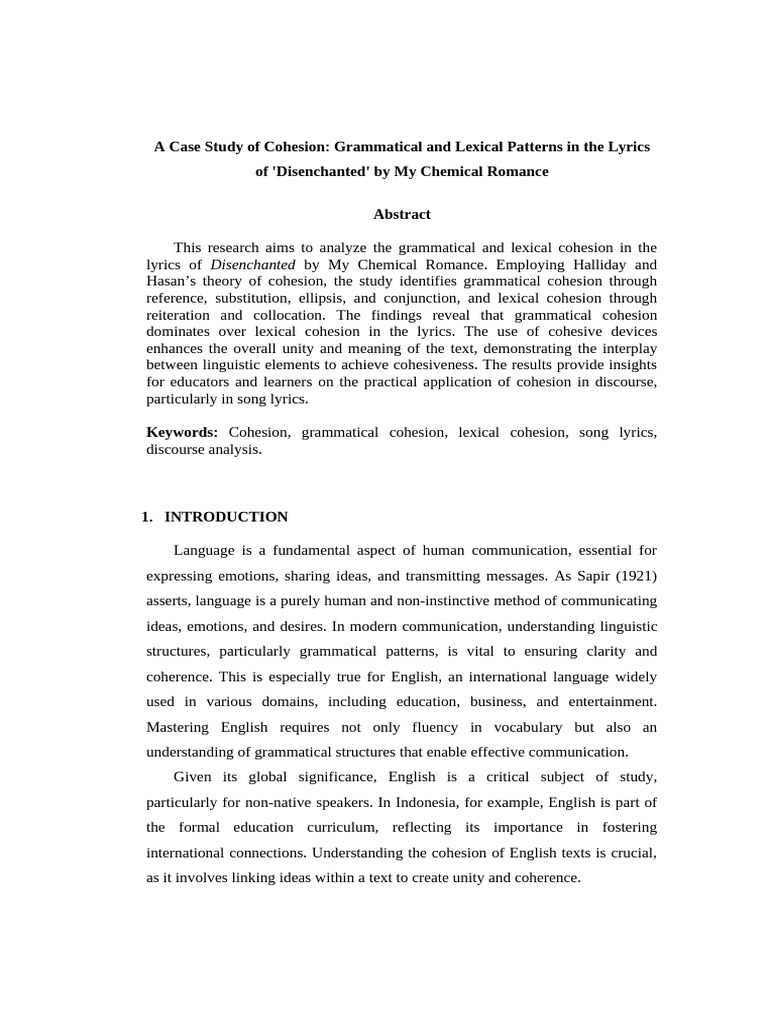 A Case Study of Cohesion: Grammatical and Lexical Patterns in the Lyrics of 'Disenchanted' by My Chemical Romance

Abstract

This research aims to analyze the grammatical and lexical cohesion in the lyrics of Disenchanted by My Chemical Romance. Employing Halliday and Hasan's theory of cohesion, the study identifies grammatical cohesion through reference, substitution, ellipsis, and conjunction, and lexical cohesion through reiteration and collocation. The findings reveal that grammatical cohesion dominates over lexical cohesion in the lyrics. The use of cohesive devices enhances the overall unity and meaning of the text, demonstrating the interplay between linguistic elements to achieve cohesiveness. The results provide insights for educators and learners on the practical application of cohesion in discourse, particularly in song lyrics.

Keywords: Cohesion, grammatical cohesion, lexical cohesion, song lyrics, discourse analysis.

1. INTRODUCTION

Language is a fundamental aspect of human communication, essential for expressing emotions, sharing ideas, and transmitting messages. As Sapir (1921) asserts, language is a purely human and non-instinctive method of communicating ideas, emotions, and desires. In modern communication, understanding linguistic structures, particularly grammatical patterns, is vital to ensuring clarity and coherence. This is especially true for English, an international language widely used in various domains, including education, business, and entertainment. Mastering English requires not only fluency in vocabulary but also an understanding of grammatical structures that enable effective communication.

Given its global significance, English is a critical subject of study, particularly for non-native speakers. In Indonesia, for example, English is part of the formal education curriculum, reflecting its importance in fostering international connections. Understanding the cohesion of English texts is crucial, as it involves linking ideas within a text to create unity and coherence.